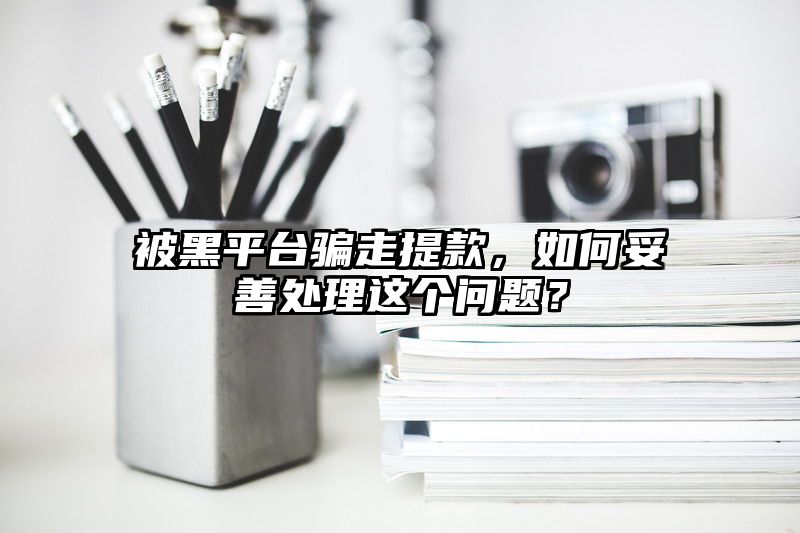 被黑平台骗走提款，如何妥善处理这个问题？